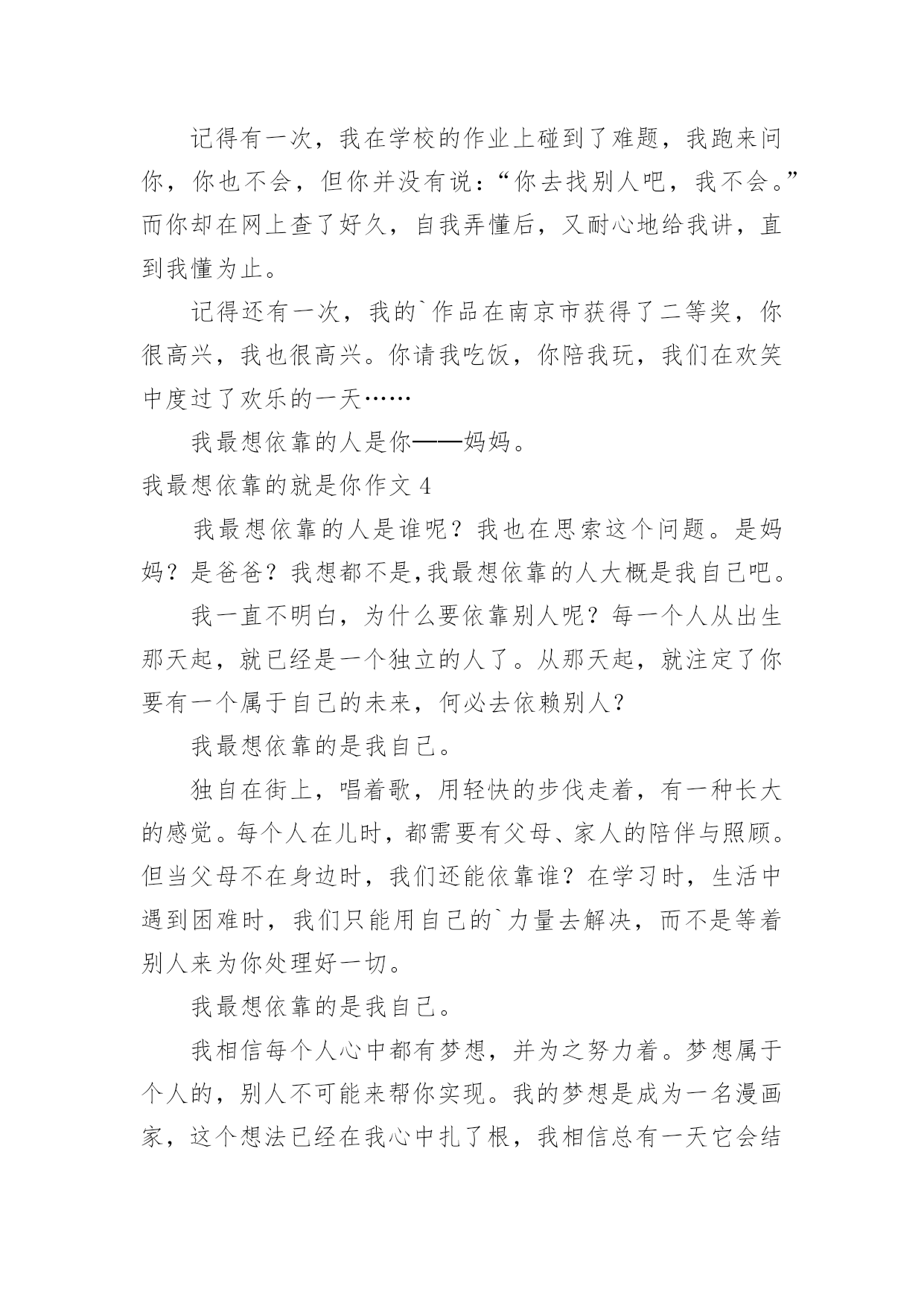 记得有一次，我在学校的作业上碰到了难题，我跑来问你，你也不会，但你并没有说：“你去找别人吧，我不会。”而你却在网上查了好久，自我弄懂后，又耐心地给我讲，直到我懂为止。

记得还有一次，我的`作品在南京市获得了二等奖，你很高兴，我也很高兴。你请我吃饭，你陪我玩，我们在欢笑中度过了欢乐的一天……

我最想依靠的人是你——妈妈。

我最想依靠的就是你作文 4

我最想依靠的人是谁呢？我也在思索这个问题。是妈妈？是爸爸？我想都不是,我最想依靠的人大概是我自己吧。

我一直不明白，为什么要依靠别人呢？每一个人从出生那天起，就已经是一个独立的人了。从那天起，就注定了你要有一个属于自己的未来，何必去依赖别人？

我最想依靠的是我自己。

独自在街上，唱着歌，用轻快的步伐走着，有一种长大的感觉。每个人在儿时，都需要有父母、家人的陪伴与照顾。但当父母不在身边时，我们还能依靠谁？在学习时，生活中遇到困难时，我们只能用自己的`力量去解决，而不是等着别人来为你处理好一切。

我最想依靠的是我自己。

我相信每个人心中都有梦想，并为之努力着。梦想属于个人的，别人不可能来帮你实现。我的梦想是成为一名漫画家，这个想法已经在我心中扎了根，我相信总有一天它会结